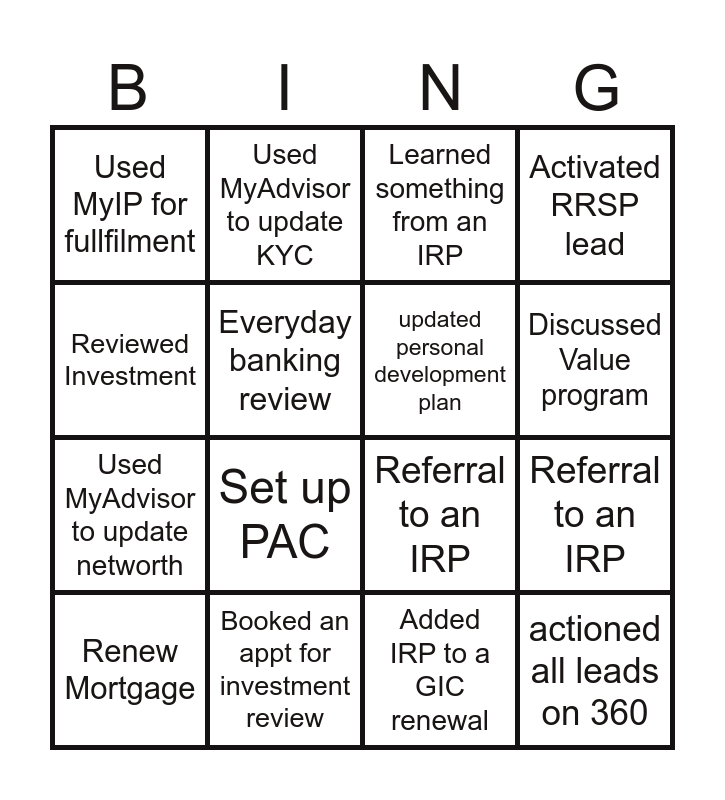 | B | I | N | G |
|---|---|---|---|
| Used MyIP for fullfilment | Used MyAdvisor to update KYC | Learned something from an IRP | Activated RRSP lead |
| Reviewed Investment | Everyday banking review | updated personal development plan | Discussed Value program |
| Used MyAdvisor to update networth | Set up PAC | Referral to an IRP | Referral to an IRP |
| Renew Mortgage | Booked an appt for investment review | Added IRP to a GIC renewal | actioned all leads on 360 |